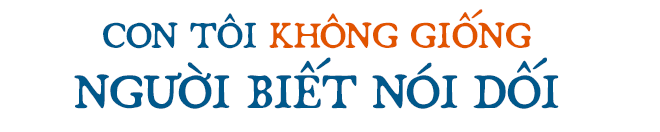 CON TÔI KHÔNG GIỐNG
NGƯỜI BIẾT NÓI DỐI